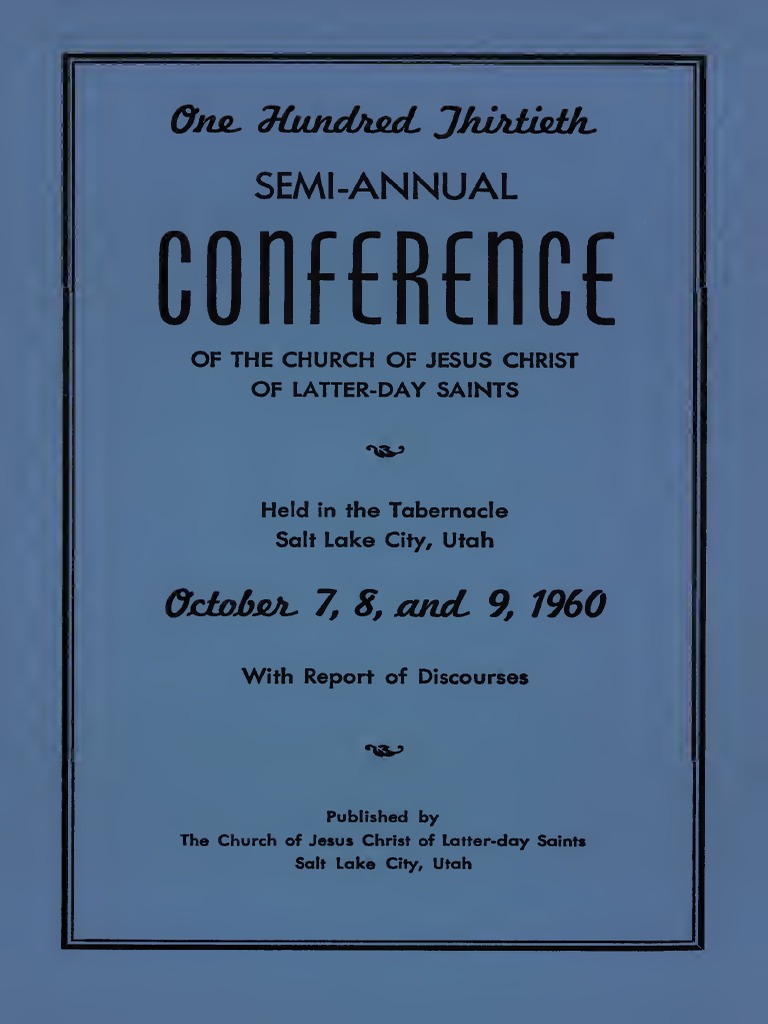 One Hundred Thirtieth

SEMI-ANNUAL

CONFERENCE

OF THE CHURCH OF JESUS CHRIST
OF LATTER-DAY SAINTS

Held in the Tabernacle
Salt Lake City, Utah

October 7, 8, and 9, 1960

With Report of Discourses

Published by
The Church of Jesus Christ of Latter-day Saints
Salt Lake City, Utah